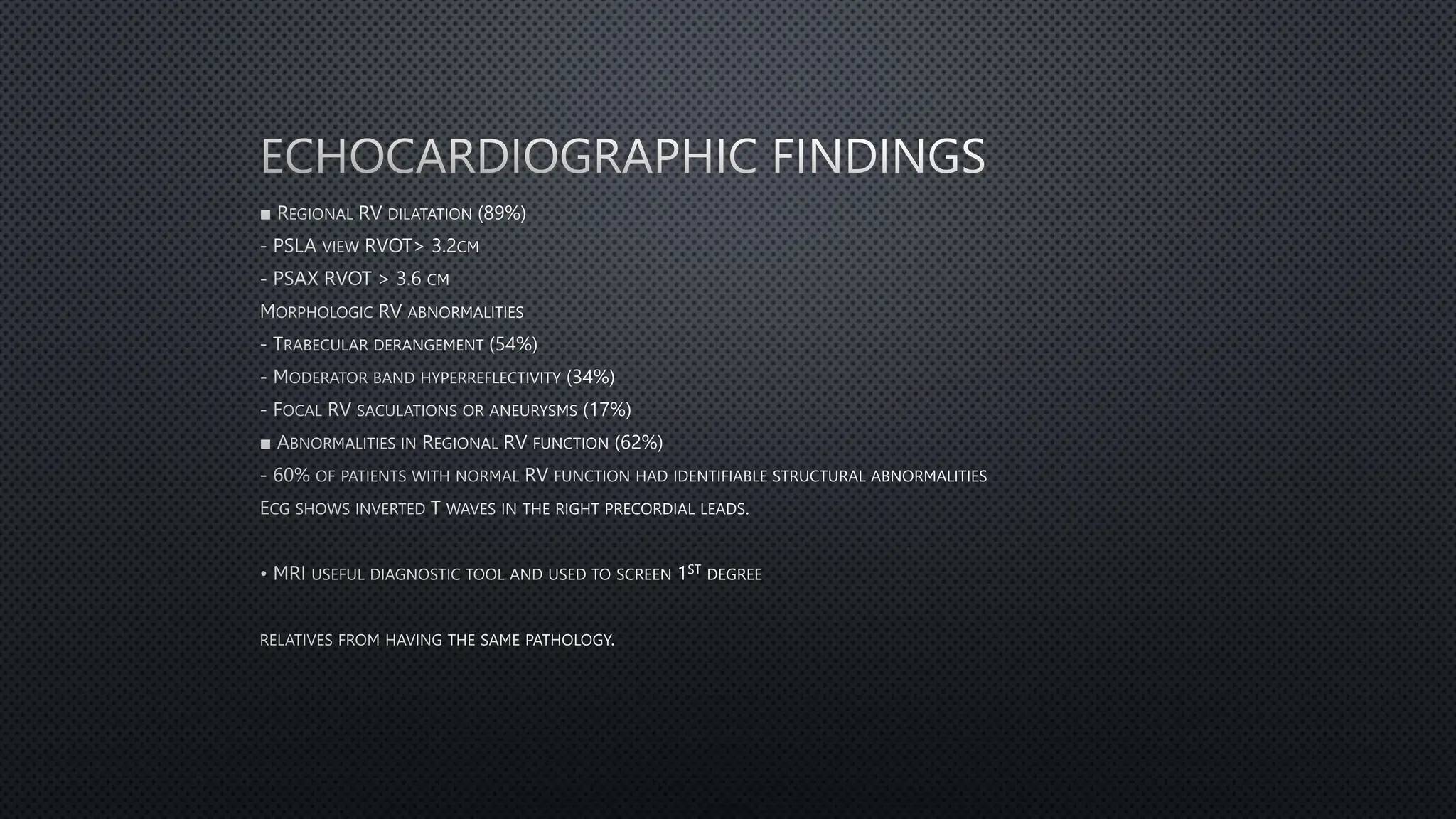 ECHOCARDIOGRAPHIC FINDINGS

■ Regional RV dilatation (89%)

- PSLA view RVOT> 3.2cm

- PSAX RVOT > 3.6 cm

Morphologic RV abnormalities

- Trabecular derangement (54%)

- Moderator band hyperreflectivity (34%)

- Focal RV saculations or aneurysms (17%)

■ Abnormalities in Regional RV function (62%)

- 60% of patients with normal RV function had identifiable structural abnormalities

Ecg shows inverted T waves in the right precordial leads.

• MRI useful diagnostic tool and used to screen 1$^{ST}$ degree

relatives from having the same pathology.